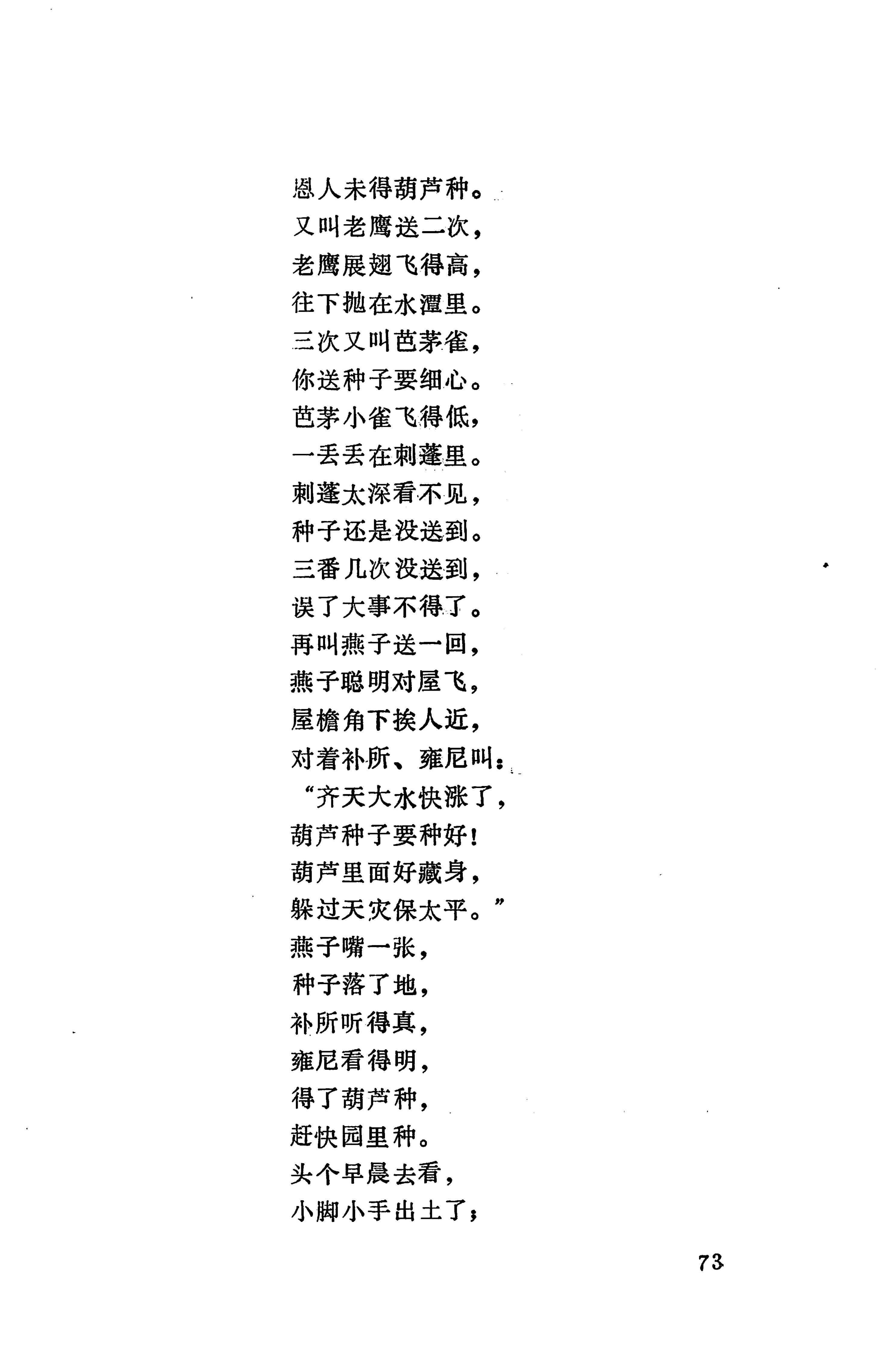 恩人未得葫芦种。
又叫老鹰送二次，
老鹰展翅飞得高，
往下抛在水潭里。
三次又叫芭茅雀，
你送种子要细心。
芭茅小雀飞得低，
一丢丢在刺蓬里。
刺蓬太深看不见，
种子还是没送到。
三番几次没送到，
误了大事不得了。
再叫燕子送一回，
燕子聪明对屋飞，
屋檐角下挨人近，
对着补所、雍尼叫：
“齐天大水快涨了，
葫芦种子要种好！
葫芦里面好藏身，
躲过天灾保太平。”
燕子嘴一张，
种子落了地，
补所听得真，
雍尼看得明，
得了葫芦种，
赶快园里种。
头个早晨去看，
小脚小手出土了；

73